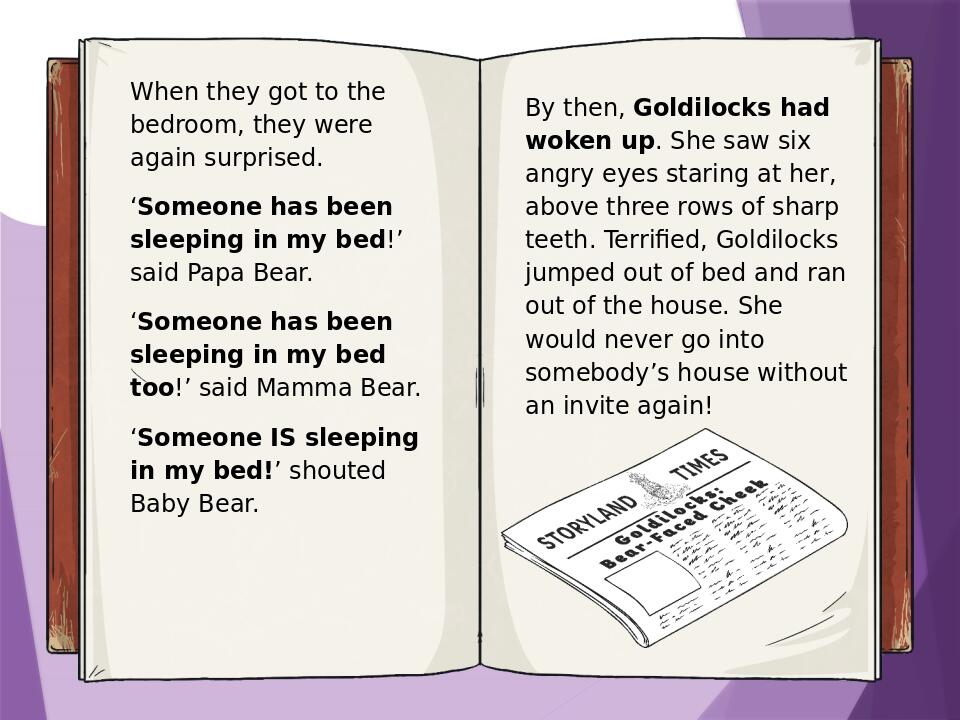 When they got to the bedroom, they were again surprised.

'Someone has been sleeping in my bed!' said Papa Bear.

'Someone has been sleeping in my bed too!' said Mamma Bear.

'Someone IS sleeping in my bed!' shouted Baby Bear.

By then, Goldilocks had woken up. She saw six angry eyes staring at her, above three rows of sharp teeth. Terrified, Goldilocks jumped out of bed and ran out of the house. She would never go into somebody's house without an invite again!

STORYLAND TIMES

Goldilocks: Bear-Faced Cheek